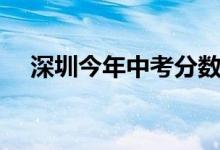 深圳今年中考分数